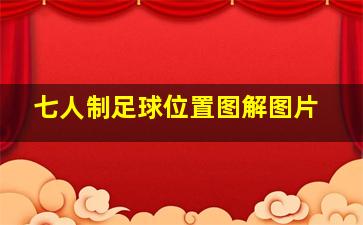 七人制足球位置图解图片